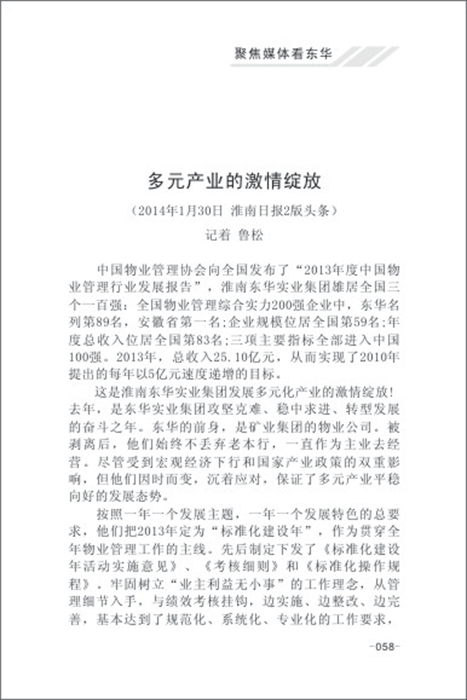 聚焦媒体看东华

多元产业的激情绽放

（2014年1月30日 淮南日报2版头条）

记着 鲁松

中国物业管理协会向全国发布了“2013年度中国物业管理行业发展报告”，淮南东华实业集团雄居全国三个一百强：全国物业管理综合实力200强企业中，东华名列第89名，安徽省第一名；企业规模位居全国第59名；年度总收入位居全国第83名；三项主要指标全部进入中国100强。2013年，总收入25.10亿元，从而实现了2010年提出的每年以5亿元速度递增的目标。

这是淮南东华实业集团发展多元化产业的激情绽放！去年，是东华实业集团攻坚克难、稳中求进、转型发展的奋斗之年。东华的前身，是矿业集团的物业公司。被剥离后，他们始终不丢弃老本行，一直作为主业去经营。尽管受到宏观经济下行和国家产业政策的双重影响，但他们因时而变，沉着应对，保证了多元产业平稳向好的发展态势。

按照一年一个发展主题，一年一个发展特色的总要求，他们把2013年定为“标准化建设年”，作为贯穿全年物业管理工作的主线。先后制定下发了《标准化建设年活动实施意见》、《考核细则》和《标准化操作规程》。牢固树立“业主利益无小事”的工作理念，从管理细节入手，与绩效考核挂钩，边实施、边整改、边完善，基本达到了规范化、系统化、专业化的工作要求，

-058-